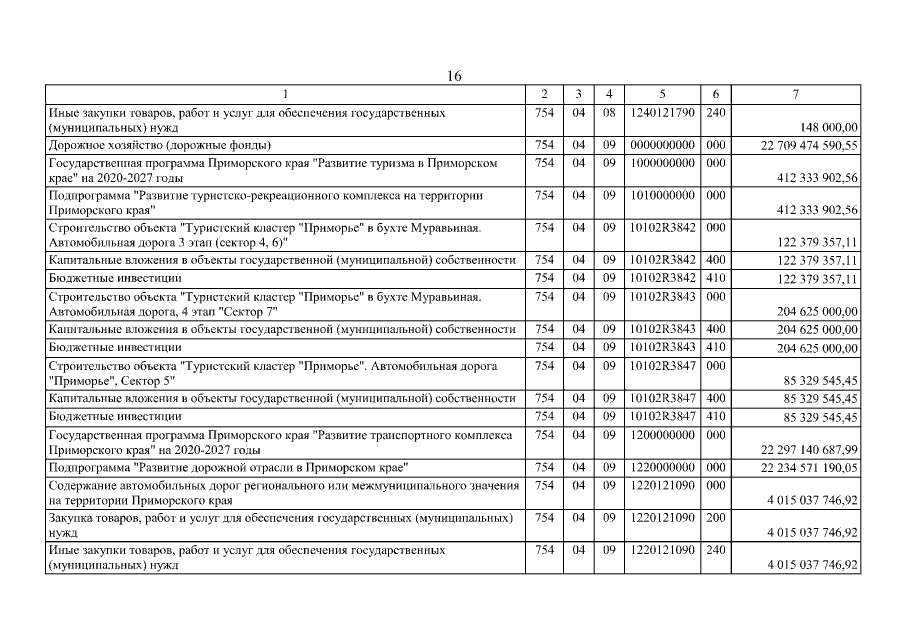 16

| 1 | 2 | 3 | 4 | 5 | 6 | 7 |
|---|---|---|---|---|---|---|
| Иные закупки товаров, работ и услуг для обеспечения государственных (муниципальных) нужд | 754 | 04 | 08 | 1240121790 | 240 | 148 000,00 |
| Дорожное хозяйство (дорожные фонды) | 754 | 04 | 09 | 0000000000 | 000 | 22 709 474 590,55 |
| Государственная программа Приморского края "Развитие туризма в Приморском крае" на 2020-2027 годы | 754 | 04 | 09 | 1000000000 | 000 | 412 333 902,56 |
| Подпрограмма "Развитие туристско-рекреационного комплекса на территории Приморского края" | 754 | 04 | 09 | 1010000000 | 000 | 412 333 902,56 |
| Строительство объекта "Туристский кластер "Приморье" в бухте Муравьиная. Автомобильная дорога 3 этап (сектор 4, 6)" | 754 | 04 | 09 | 10102R3842 | 000 | 122 379 357,11 |
| Капитальные вложения в объекты государственной (муниципальной) собственности | 754 | 04 | 09 | 10102R3842 | 400 | 122 379 357,11 |
| Бюджетные инвестиции | 754 | 04 | 09 | 10102R3842 | 410 | 122 379 357,11 |
| Строительство объекта "Туристский кластер "Приморье" в бухте Муравьиная. Автомобильная дорога, 4 этап "Сектор 7" | 754 | 04 | 09 | 10102R3843 | 000 | 204 625 000,00 |
| Капитальные вложения в объекты государственной (муниципальной) собственности | 754 | 04 | 09 | 10102R3843 | 400 | 204 625 000,00 |
| Бюджетные инвестиции | 754 | 04 | 09 | 10102R3843 | 410 | 204 625 000,00 |
| Строительство объекта "Туристский кластер "Приморье". Автомобильная дорога "Приморье", Сектор 5" | 754 | 04 | 09 | 10102R3847 | 000 | 85 329 545,45 |
| Капитальные вложения в объекты государственной (муниципальной) собственности | 754 | 04 | 09 | 10102R3847 | 400 | 85 329 545,45 |
| Бюджетные инвестиции | 754 | 04 | 09 | 10102R3847 | 410 | 85 329 545,45 |
| Государственная программа Приморского края "Развитие транспортного комплекса Приморского края" на 2020-2027 годы | 754 | 04 | 09 | 1200000000 | 000 | 22 297 140 687,99 |
| Подпрограмма "Развитие дорожной отрасли в Приморском крае" | 754 | 04 | 09 | 1220000000 | 000 | 22 234 571 190,05 |
| Содержание автомобильных дорог регионального или межмуниципального значения на территории Приморского края | 754 | 04 | 09 | 1220121090 | 000 | 4 015 037 746,92 |
| Закупка товаров, работ и услуг для обеспечения государственных (муниципальных) нужд | 754 | 04 | 09 | 1220121090 | 200 | 4 015 037 746,92 |
| Иные закупки товаров, работ и услуг для обеспечения государственных (муниципальных) нужд | 754 | 04 | 09 | 1220121090 | 240 | 4 015 037 746,92 |